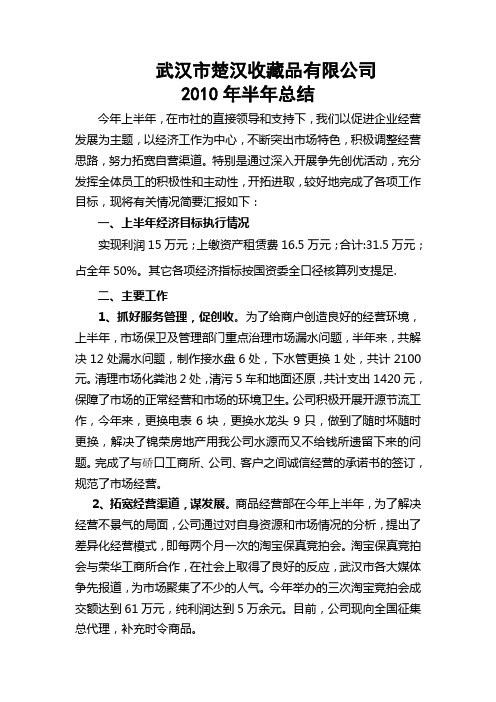 武汉市楚汉收藏品有限公司
2010 年半年总结

今年上半年，在市社的直接领导和支持下，我们以促进企业经营发展为主题，以经济工作为中心，不断突出市场特色，积极调整经营思路，努力拓宽自营渠道。特别是通过深入开展争先创优活动，充分发挥全体员工的积极性和主动性，开拓进取，较好地完成了各项工作目标，现将有关情况简要汇报如下：

一、上半年经济目标执行情况

实现利润 15 万元；上缴资产租赁费 16.5 万元；合计:31.5 万元；占全年 50%。其它各项经济指标按国资委全口径核算列支提足.

二、主要工作

1、抓好服务管理，促创收。为了给商户创造良好的经营环境，上半年，市场保卫及管理部门重点治理市场漏水问题，半年来，共解决 12 处漏水问题，制作接水盘 6 处，下水管更换 1 处，共计 2100 元。清理市场化粪池 2 处，清污 5 车和地面还原，共计支出 1420 元，保障了市场的正常经营和市场的环境卫生。公司积极开展开源节流工作，今年来，更换电表 6 块，更换水龙头 9 只，做到了随时坏随时更换，解决了锦荣房地产用我公司水源而又不给钱所遗留下来的问题。完成了与硚口工商所、公司、客户之间诚信经营的承诺书的签订，规范了市场经营。

2、拓宽经营渠道，谋发展。商品经营部在今年上半年，为了解决经营不景气的局面，公司通过对自身资源和市场情况的分析，提出了差异化经营模式，即每两个月一次的淘宝保真竞拍会。淘宝保真竞拍会与荣华工商所合作，在社会上取得了良好的反应，武汉市各大媒体争先报道，为市场聚集了不少的人气。今年举办的三次淘宝竞拍会成交额达到 61 万元，纯利润达到 5 万余元。目前，公司现向全国征集总代理，补充时令商品。